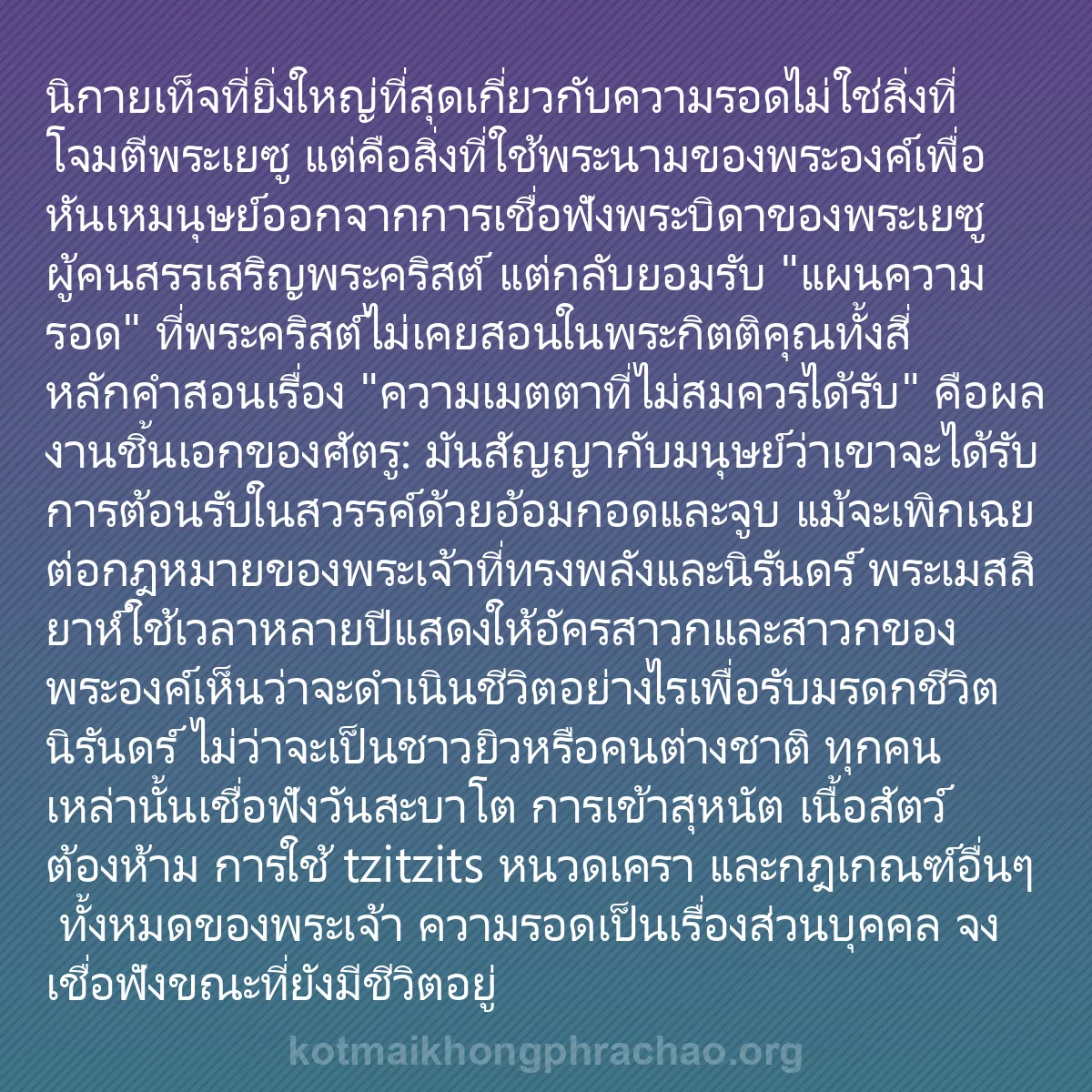 นิกายเท็จที่ยิ่งใหญ่ที่สุดเกี่ยวกับความรอดไม่ใช่สิ่งที่โจมตีพระเยซู แต่คือสิ่งที่ใช้พระนามของพระองค์เพื่อหันเหมนุษย์ออกจากการเชื่อฟังพระบิดาของพระเยซู ผู้คนสรรเสริญพระคริสต์ แต่กลับยอมรับ "แผนความรอด" ที่พระคริสต์ไม่เคยสอนในพระกิตติคุณทั้งสี่ หลักคำสอนเรื่อง "ความเมตตาที่ไม่สมควรได้รับ" คือผลงานชิ้นเอกของศัตรู: มันสัญญากับมนุษย์ว่าเขาจะได้รับการต้อนรับในสวรรค์ด้วยอ้อมกอดและจูบ แม้จะเพิกเฉยต่อกฎหมายของพระเจ้าที่ทรงพลังและนิรันดร์ พระเมสสิยาห์ใช้เวลาหลายปีแสดงให้อัครสาวกและสาวกของพระองค์เห็นว่าจะดำเนินชีวิตอย่างไรเพื่อรับมรดกชีวิตนิรันดร์ ไม่ว่าจะเป็นชาวยิวหรือคนต่างชาติ ทุกคนเหล่านั้นเชื่อฟังวันสะบาโต การเข้าสุหนัต เนื้อสัตว์ต้องห้าม การใช้ tzitzits หนวดเครา และกฎเกณฑ์อื่นๆ ทั้งหมดของพระเจ้า ความรอดเป็นเรื่องส่วนบุคคล จงเชื่อฟังขณะที่ยังมีชีวิตอยู่

kotmaikhongphrachao.org